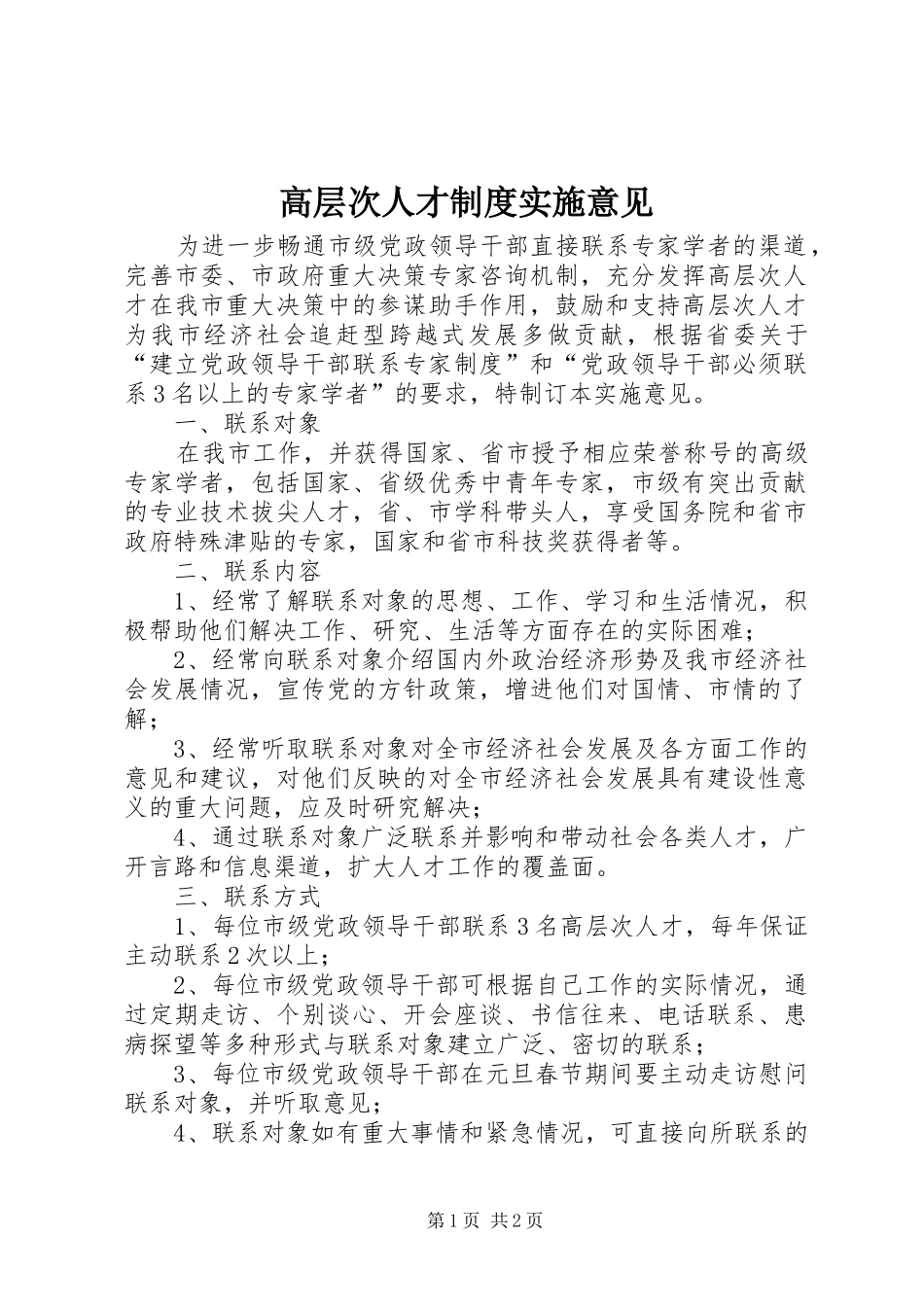 高层次人才制度实施意见

为进一步畅通市级党政领导干部直接联系专家学者的渠道，完善市委、市政府重大决策专家咨询机制，充分发挥高层次人才在我市重大决策中的参谋助手作用，鼓励和支持高层次人才为我市经济社会追赶型跨越式发展多做贡献，根据省委关于“建立党政领导干部联系专家制度”和“党政领导干部必须联系3名以上的专家学者”的要求，特制订本实施意见。

一、联系对象

在我市工作，并获得国家、省市授予相应荣誉称号的高级专家学者，包括国家、省级优秀中青年专家，市级有突出贡献的专业技术拔尖人才，省、市学科带头人，享受国务院和省市政府特殊津贴的专家，国家和省市科技奖获得者等。

二、联系内容

1、经常了解联系对象的思想、工作、学习和生活情况，积极帮助他们解决工作、研究、生活等方面存在的实际困难；

2、经常向联系对象介绍国内外政治经济形势及我市经济社会发展情况，宣传党的方针政策，增进他们对国情、市情的了解；

3、经常听取联系对象对全市经济社会发展及各方面工作的意见和建议，对他们反映的对全市经济社会发展具有建设性意义的重大问题，应及时研究解决；

4、通过联系对象广泛联系并影响和带动社会各类人才，广开言路和信息渠道，扩大人才工作的覆盖面。

三、联系方式

1、每位市级党政领导干部联系3名高层次人才，每年保证主动联系2次以上；

2、每位市级党政领导干部可根据自己工作的实际情况，通过定期走访、个别谈心、开会座谈、书信往来、电话联系、患病探望等多种形式与联系对象建立广泛、密切的联系；

3、每位市级党政领导干部在元旦春节期间要主动走访慰问联系对象，并听取意见；

4、联系对象如有重大事情和紧急情况，可直接向所联系的

第1页 共2页